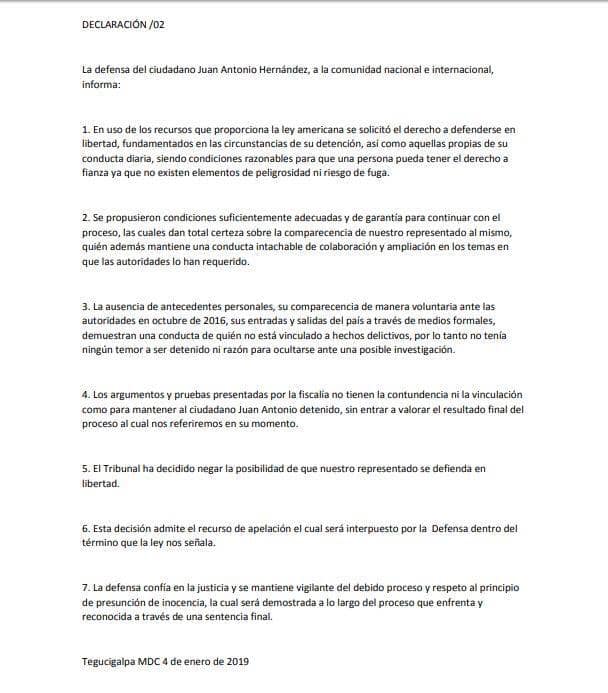 DECLARACIÓN /02

La defensa del ciudadano Juan Antonio Hernández, a la comunidad nacional e internacional, informa:

1. En uso de los recursos que proporciona la ley americana se solicitó el derecho a defenderse en libertad, fundamentados en las circunstancias de su detención, así como aquellas propias de su conducta diaria, siendo condiciones razonables para que una persona pueda tener el derecho a fianza ya que no existen elementos de peligrosidad ni riesgo de fuga.

2. Se propusieron condiciones suficientemente adecuadas y de garantía para continuar con el proceso, las cuales dan total certeza sobre la comparecencia de nuestro representado al mismo, quién además mantiene una conducta intachable de colaboración y ampliación en los temas en que las autoridades lo han requerido.

3. La ausencia de antecedentes personales, su comparecencia de manera voluntaria ante las autoridades en octubre de 2016, sus entradas y salidas del país a través de medios formales, demuestran una conducta de quién no está vinculado a hechos delictivos, por lo tanto no tenía ningún temor a ser detenido ni razón para ocultarse ante una posible investigación.

4. Los argumentos y pruebas presentadas por la fiscalía no tienen la contundencia ni la vinculación como para mantener al ciudadano Juan Antonio detenido, sin entrar a valorar el resultado final del proceso al cual nos referiremos en su momento.

5. El Tribunal ha decidido negar la posibilidad de que nuestro representado se defienda en libertad.

6. Esta decisión admite el recurso de apelación el cual será interpuesto por la Defensa dentro del término que la ley nos señala.

7. La defensa confía en la justicia y se mantiene vigilante del debido proceso y respeto al principio de presunción de inocencia, la cual será demostrada a lo largo del proceso que enfrenta y reconocida a través de una sentencia final.

Tegucigalpa MDC 4 de enero de 2019